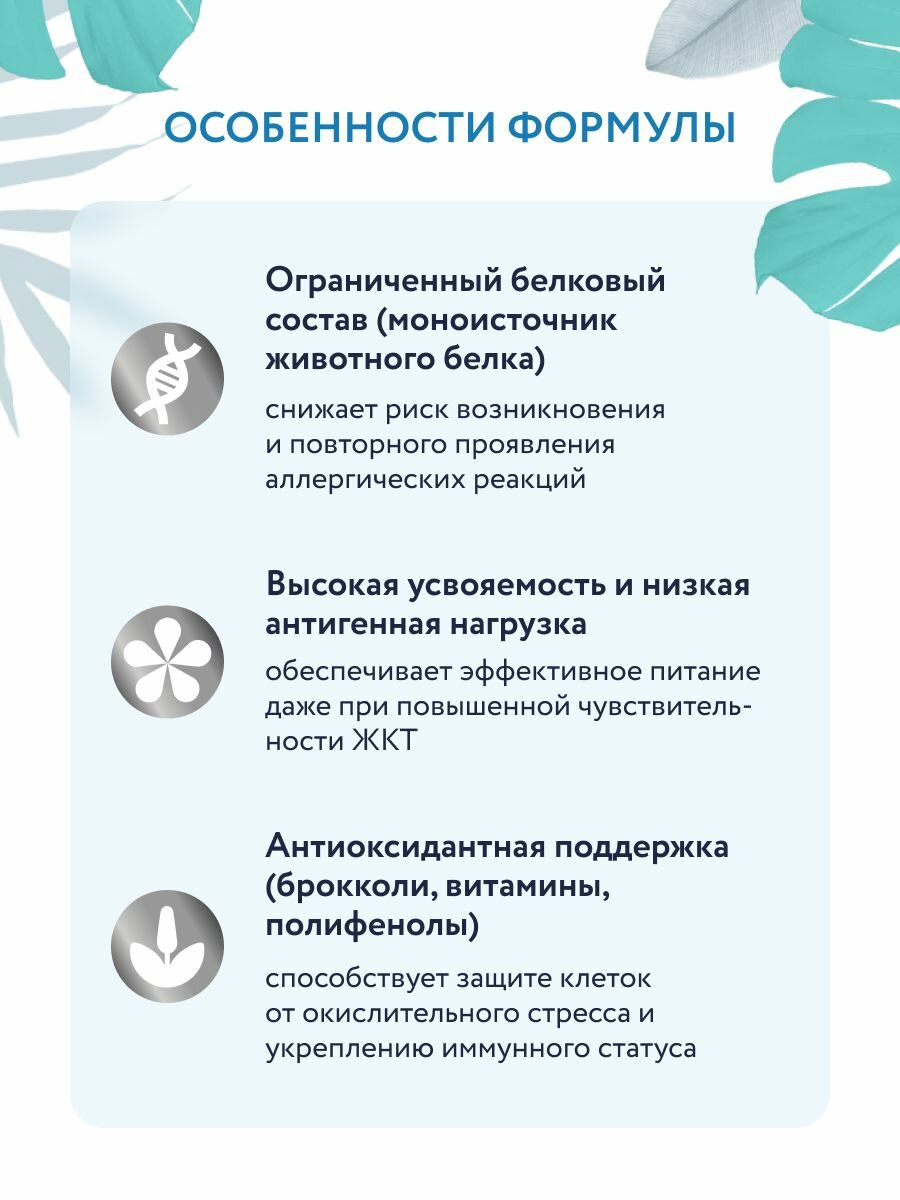 ОСОБЕННОСТИ ФОРМУЛЫ

Ограниченный белковый состав (моноисточник животного белка)

снижает риск возникновения и повторного проявления аллергических реакций

Высокая усвояемость и низкая антигенная нагрузка

обеспечивает эффективное питание даже при повышенной чувствительности ЖКТ

Антиоксидантная поддержка (брокколи, витамины, полифенолы)

способствует защите клеток от окислительного стресса и укреплению иммунного статуса